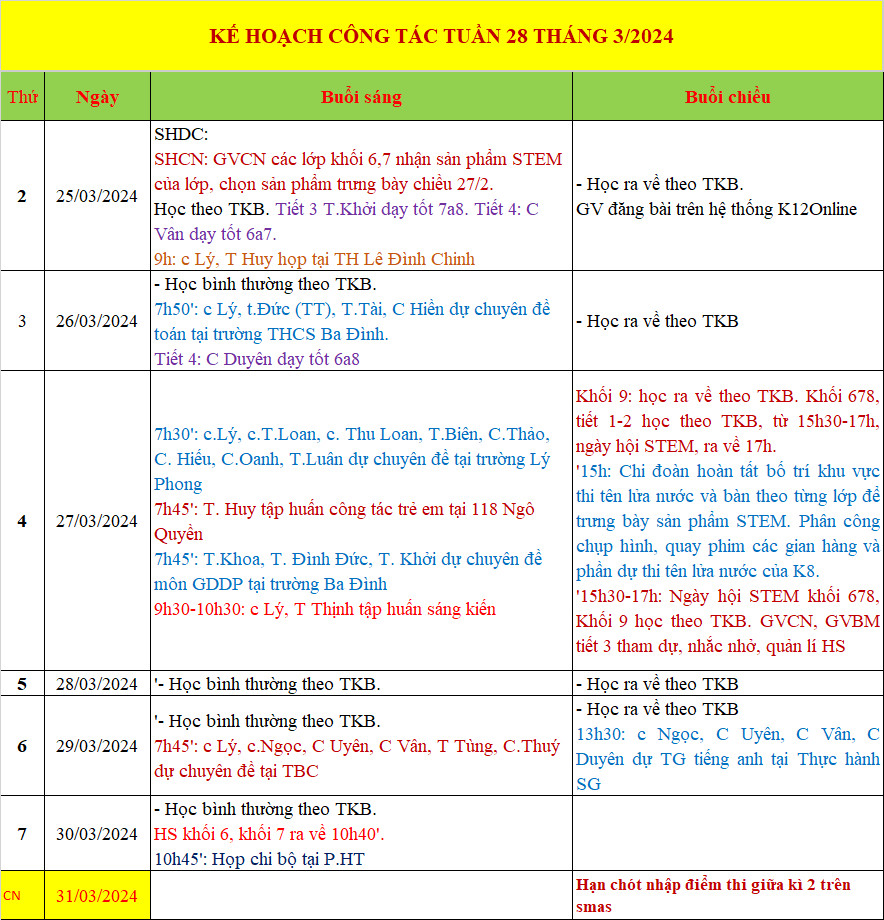 KẾ HOẠCH CÔNG TÁC TUẦN 28 THÁNG 3/2024

| Thứ | Ngày | Buổi sáng | Buổi chiều |
|---|---|---|---|
| 2 | 25/03/2024 | SHDC: SHCN: GVCN các lớp khối 6,7 nhận sản phẩm STEM của lớp, chọn sản phẩm trưng bày chiều 27/2. Học theo TKB. Tiết 3 T.Khởi dạy tốt 7a8. Tiết 4: C Vân dạy tốt 6a7. 9h: c Lý, T Huy họp tại TH Lê Đình Chinh | - Học ra về theo TKB. GV đăng bài trên hệ thống K12Online |
| 3 | 26/03/2024 | - Học bình thường theo TKB. 7h50': c Lý, t.Đức (TT), T.Tài, C Hiền dự chuyên đề toán tại trường THCS Ba Đình. Tiết 4: C Duyên dạy tốt 6a8 | - Học ra về theo TKB |
| 4 | 27/03/2024 | 7h30': c.Lý, c.T.Loan, c. Thu Loan, T.Biên, C.Thảo, C. Hiếu, C.Oanh, T.Luân dự chuyên đề tại trường Lý Phong 7h45': T. Huy tập huấn công tác trẻ em tại 118 Ngô Quyền 7h45': T.Khoa, T. Đình Đức, T. Khởi dự chuyên đề môn GDDP tại trường Ba Đình 9h30-10h30: c Lý, T Thịnh tập huấn sáng kiến | Khối 9: học ra về theo TKB. Khối 678, tiết 1-2 học theo TKB, từ 15h30-17h, ngày hội STEM, ra về 17h. '15h: Chi đoàn hoàn tất bố trí khu vực thi tên lửa nước và bàn theo từng lớp để trưng bày sản phẩm STEM. Phân công chụp hình, quay phim các gian hàng và phần dự thi tên lửa nước của K8. '15h30-17h: Ngày hội STEM khối 678, Khối 9 học theo TKB. GVCN, GVBM tiết 3 tham dự, nhắc nhở, quản lí HS |
| 5 | 28/03/2024 | '- Học bình thường theo TKB. | - Học ra về theo TKB |
| 6 | 29/03/2024 | '- Học bình thường theo TKB. 7h45': c Lý, c.Ngọc, C Uyên, C Vân, T Tùng, C.Thuý dự chuyên đề tại TBC | - Học ra về theo TKB 13h30: c Ngọc, C Uyên, C Vân, C Duyên dự TG tiếng anh tại Thực hành SG |
| 7 | 30/03/2024 | - Học bình thường theo TKB. HS khối 6, khối 7 ra về 10h40'. 10h45': Họp chi bộ tại P.HT | |
| CN | 31/03/2024 | | Hạn chót nhập điểm thi giữa kì 2 trên smas |